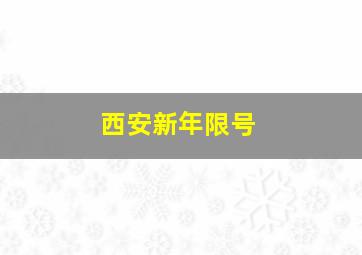 西安新年限号